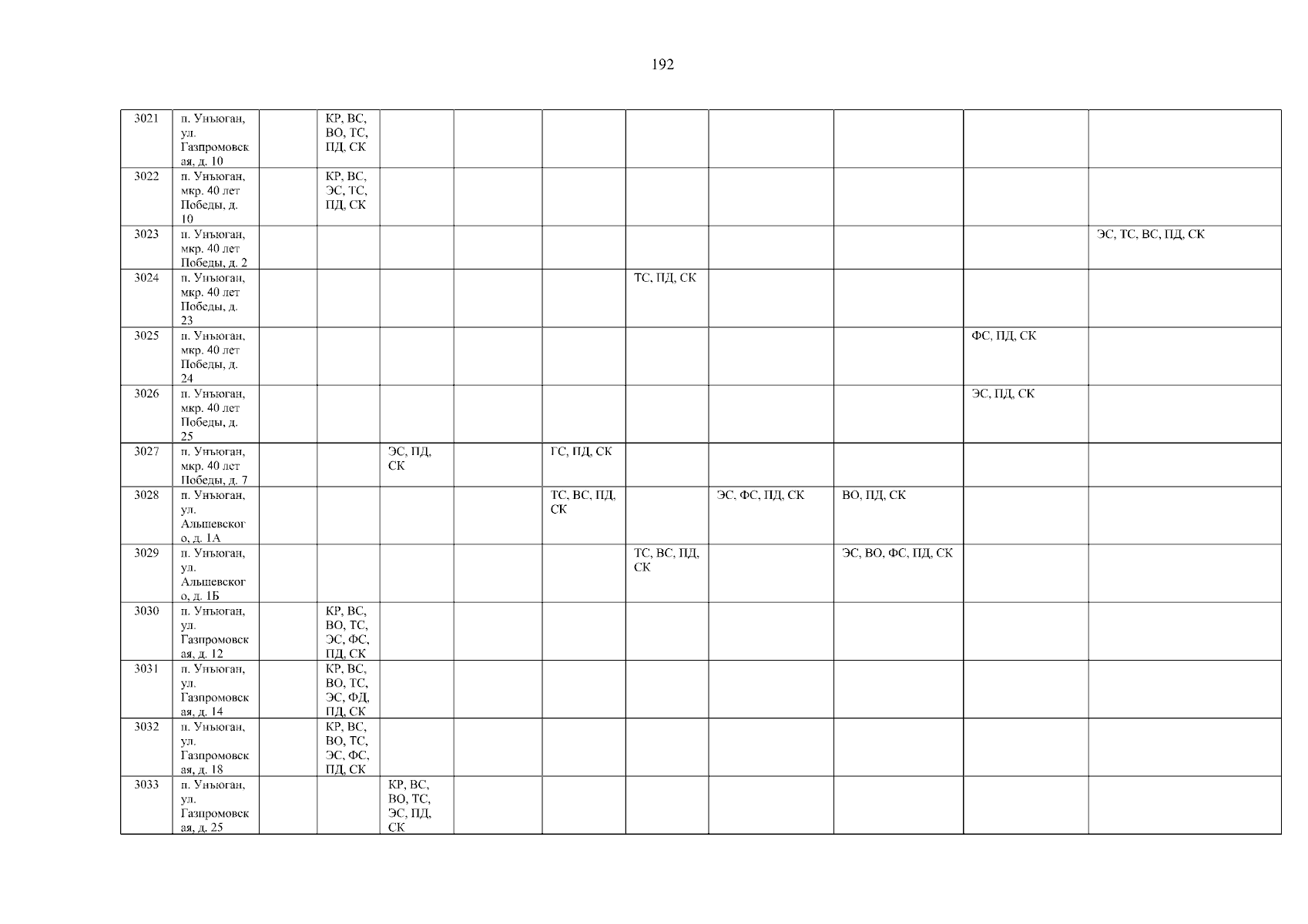 192

| 3021 | п. Унъюган, ул. Газпромовская, д. 10 | | КР, ВС, ВО, ТС, ПД, СК | | | | | | | | |
|---|---|---|---|---|---|---|---|---|---|---|---|
| 3022 | п. Унъюган, мкр. 40 лет Победы, д. 10 | | КР, ВС, ЭС, ТС, ПД, СК | | | | | | | | |
| 3023 | п. Унъюган, мкр. 40 лет Победы, д. 2 | | | | | | | | | | ЭС, ТС, ВС, ПД, СК |
| 3024 | п. Унъюган, мкр. 40 лет Победы, д. 23 | | | | | | ТС, ПД, СК | | | | |
| 3025 | п. Унъюган, мкр. 40 лет Победы, д. 24 | | | | | | | | | ФС, ПД, СК | |
| 3026 | п. Унъюган, мкр. 40 лет Победы, д. 25 | | | | | | | | | ЭС, ПД, СК | |
| 3027 | п. Унъюган, мкр. 40 лет Победы, д. 7 | | | ЭС, ПД, СК | | ГС, ПД, СК | | | | | |
| 3028 | п. Унъюган, ул. Альшевского, д. 1А | | | | | ТС, ВС, ПД, СК | | ЭС, ФС, ПД, СК | ВО, ПД, СК | | |
| 3029 | п. Унъюган, ул. Альшевского, д. 1Б | | | | | | ТС, ВС, ПД, СК | | ЭС, ВО, ФС, ПД, СК | | |
| 3030 | п. Унъюган, ул. Газпромовская, д. 12 | | КР, ВС, ВО, ТС, ЭС, ФС, ПД, СК | | | | | | | | |
| 3031 | п. Унъюган, ул. Газпромовская, д. 14 | | КР, ВС, ВО, ТС, ЭС, ФД, ПД, СК | | | | | | | | |
| 3032 | п. Унъюган, ул. Газпромовская, д. 18 | | КР, ВС, ВО, ТС, ЭС, ФС, ПД, СК | | | | | | | | |
| 3033 | п. Унъюган, ул. Газпромовская, д. 25 | | | КР, ВС, ВО, ТС, ЭС, ПД, СК | | | | | | | |